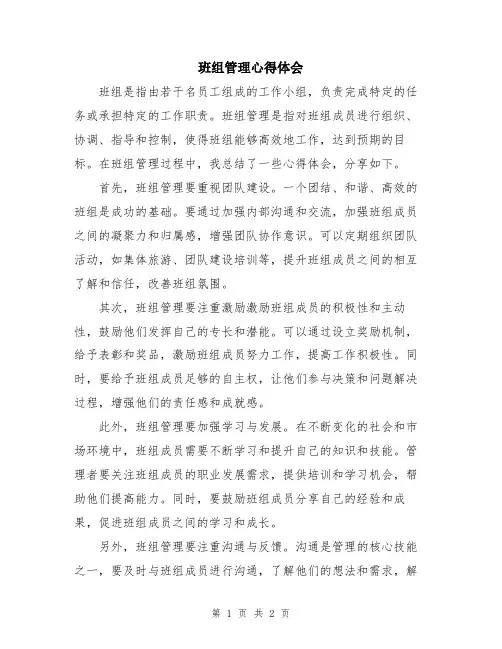 班组管理心得体会

班组是指由若干名员工组成的工作小组，负责完成特定的任务或承担特定的工作职责。班组管理是指对班组成员进行组织、协调、指导和控制，使得班组能够高效地工作，达到预期的目标。在班组管理过程中，我总结了一些心得体会，分享如下。

首先，班组管理要重视团队建设。一个团结、和谐、高效的班组是成功的基础。要通过加强内部沟通和交流，加强班组成员之间的凝聚力和归属感，增强团队协作意识。可以定期组织团队活动，如集体旅游、团队建设培训等，提升班组成员之间的相互了解和信任，改善班组氛围。

其次，班组管理要注重激励激励班组成员的积极性和主动性，鼓励他们发挥自己的专长和潜能。可以通过设立奖励机制，给予表彰和奖品，激励班组成员努力工作，提高工作积极性。同时，要给予班组成员足够的自主权，让他们参与决策和问题解决过程，增强他们的责任感和成就感。

此外，班组管理要加强学习与发展。在不断变化的社会和市场环境中，班组成员需要不断学习和提升自己的知识和技能。管理者要关注班组成员的职业发展需求，提供培训和学习机会，帮助他们提高能力。同时，要鼓励班组成员分享自己的经验和成果，促进班组成员之间的学习和成长。

另外，班组管理要注重沟通与反馈。沟通是管理的核心技能之一，要及时与班组成员进行沟通，了解他们的想法和需求，解

第 1 页 共 2 页